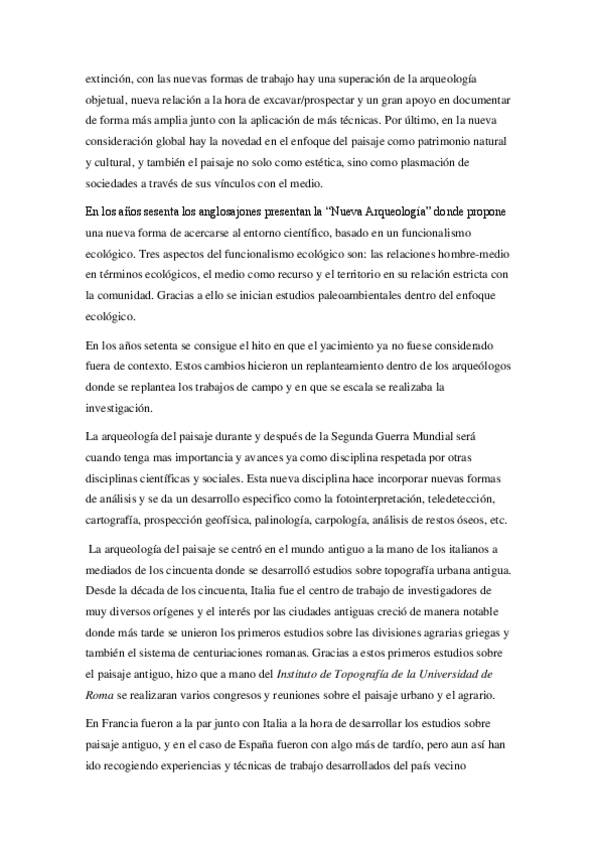 extinción, con las nuevas formas de trabajo hay una superación de la arqueología objetual, nueva relación a la hora de excavar/prospectar y un gran apoyo en documentar de forma más amplia junto con la aplicación de más técnicas. Por último, en la nueva consideración global hay la novedad en el enfoque del paisaje como patrimonio natural y cultural, y también el paisaje no solo como estética, sino como plasmación de sociedades a través de sus vínculos con el medio.

En los años sesenta los anglosajones presentan la "Nueva Arqueología" donde propone una nueva forma de acercarse al entorno científico, basado en un funcionalismo ecológico. Tres aspectos del funcionalismo ecológico son: las relaciones hombre-medio en términos ecológicos, el medio como recurso y el territorio en su relación estricta con la comunidad. Gracias a ello se inician estudios paleoambientales dentro del enfoque ecológico.

En los años setenta se consigue el hito en que el yacimiento ya no fuese considerado fuera de contexto. Estos cambios hicieron un replanteamiento dentro de los arqueólogos donde se replantea los trabajos de campo y en que se escala se realizaba la investigación.

La arqueología del paisaje durante y después de la Segunda Guerra Mundial será cuando tenga mas importancia y avances ya como disciplina respetada por otras disciplinas científicas y sociales. Esta nueva disciplina hace incorporar nuevas formas de análisis y se da un desarrollo especifico como la fotointerpretación, teledetección, cartografía, prospección geofísica, palinología, carpología, análisis de restos óseos, etc.

La arqueología del paisaje se centró en el mundo antiguo a la mano de los italianos a mediados de los cincuenta donde se desarrolló estudios sobre topografía urbana antigua. Desde la década de los cincuenta, Italia fue el centro de trabajo de investigadores de muy diversos orígenes y el interés por las ciudades antiguas creció de manera notable donde más tarde se unieron los primeros estudios sobre las divisiones agrarias griegas y también el sistema de centuriaciones romanas. Gracias a estos primeros estudios sobre el paisaje antiguo, hizo que a mano del Instituto de Topografía de la Universidad de Roma se realizaran varios congresos y reuniones sobre el paisaje urbano y el agrario.

En Francia fueron a la par junto con Italia a la hora de desarrollar los estudios sobre paisaje antiguo, y en el caso de España fueron con algo más de tardío, pero aun así han ido recogiendo experiencias y técnicas de trabajo desarrollados del país vecino